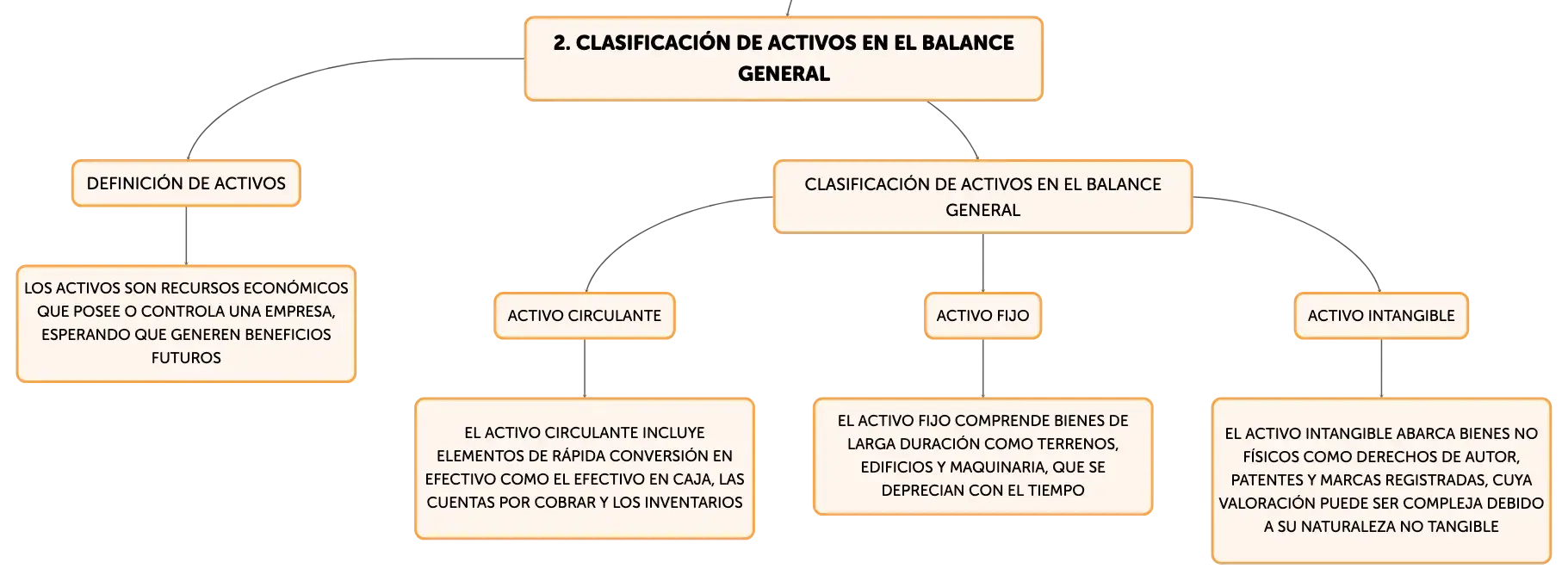 2. CLASIFICACIÓN DE ACTIVOS EN EL BALANCE GENERAL

DEFINICIÓN DE ACTIVOS

LOS ACTIVOS SON RECURSOS ECONÓMICOS QUE POSEE O CONTROLA UNA EMPRESA, ESPERANDO QUE GENEREN BENEFICIOS FUTUROS

CLASIFICACIÓN DE ACTIVOS EN EL BALANCE GENERAL

ACTIVO CIRCULANTE

EL ACTIVO CIRCULANTE INCLUYE ELEMENTOS DE RÁPIDA CONVERSIÓN EN EFECTIVO COMO EL EFECTIVO EN CAJA, LAS CUENTAS POR COBRAR Y LOS INVENTARIOS

ACTIVO FIJO

EL ACTIVO FIJO COMPRENDE BIENES DE LARGA DURACIÓN COMO TERRENOS, EDIFICIOS Y MAQUINARIA, QUE SE DEPRECIAN CON EL TIEMPO

ACTIVO INTANGIBLE

EL ACTIVO INTANGIBLE ABARCA BIENES NO FÍSICOS COMO DERECHOS DE AUTOR, PATENTES Y MARCAS REGISTRADAS, CUYA VALORACIÓN PUEDE SER COMPLEJA DEBIDO A SU NATURALEZA NO TANGIBLE